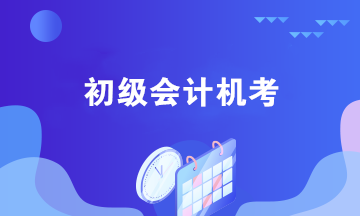 初级会计机考